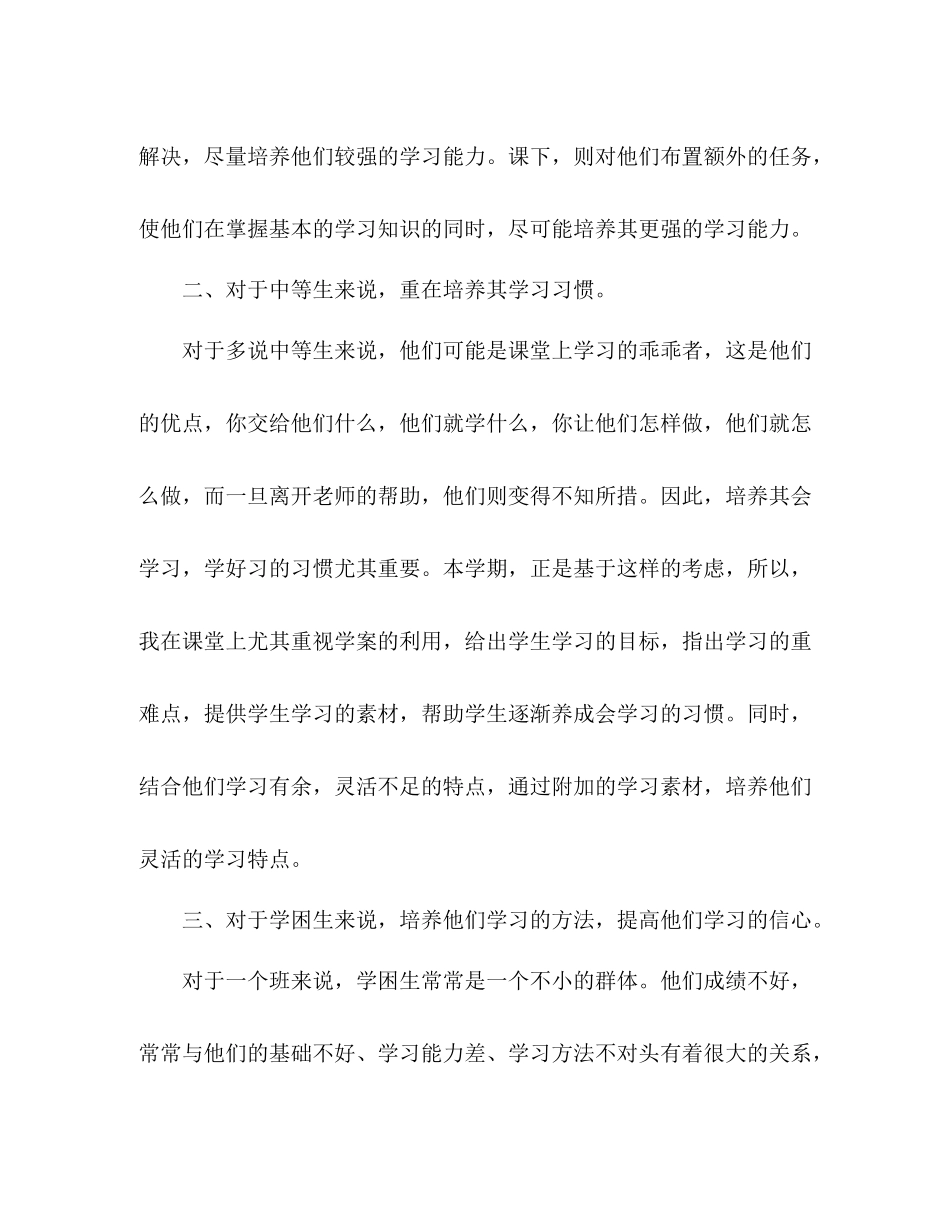 解决，尽量培养他们较强的学习能力。课下，则对他们布置额外的任务，使他们在掌握基本的学习知识的同时，尽可能培养其更强的学习能力。

二、对于中等生来说，重在培养其学习习惯。

对于多说中等生来说，他们可能是课堂上学习的乖乖者，这是他们的优点，你交给他们什么，他们就学什么，你让他们怎样做，他们就怎么做，而一旦离开老师的帮助，他们则变得不知所措。因此，培养其会学习，学好习的习惯尤其重要。本学期，正是基于这样的考虑，所以，我在课堂上尤其重视学案的利用，给出学生学习的目标，指出学习的重难点，提供学生学习的素材，帮助学生逐渐养成会学习的习惯。同时，结合他们学习有余，灵活不足的特点，通过附加的学习素材，培养他们灵活的学习特点。

三、对于学困生来说，培养他们学习的方法，提高他们学习的信心。

对于一个班来说，学困生常常是一个不小的群体。他们成绩不好，常常与他们的基础不好、学习能力差、学习方法不对头有着很大的关系，